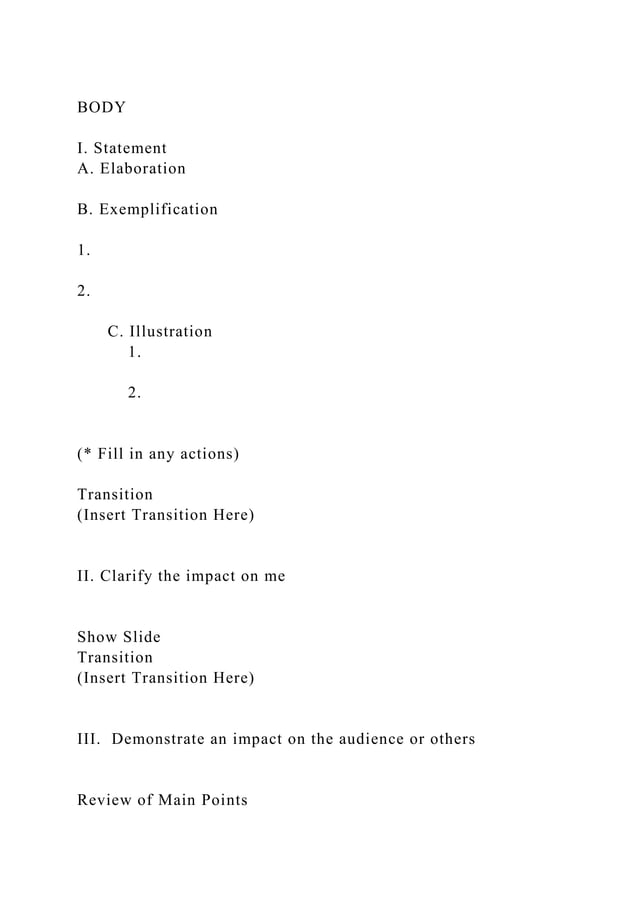 BODY

I. Statement
A. Elaboration

B. Exemplification

1.

2.

C. Illustration
1.

2.

(* Fill in any actions)

Transition
(Insert Transition Here)

II. Clarify the impact on me

Show Slide
Transition
(Insert Transition Here)

III. Demonstrate an impact on the audience or others

Review of Main Points